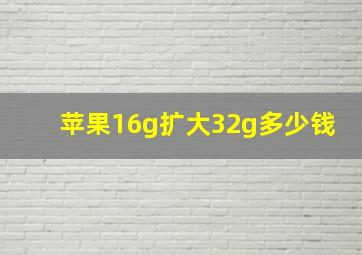 苹果16g扩大32g多少钱